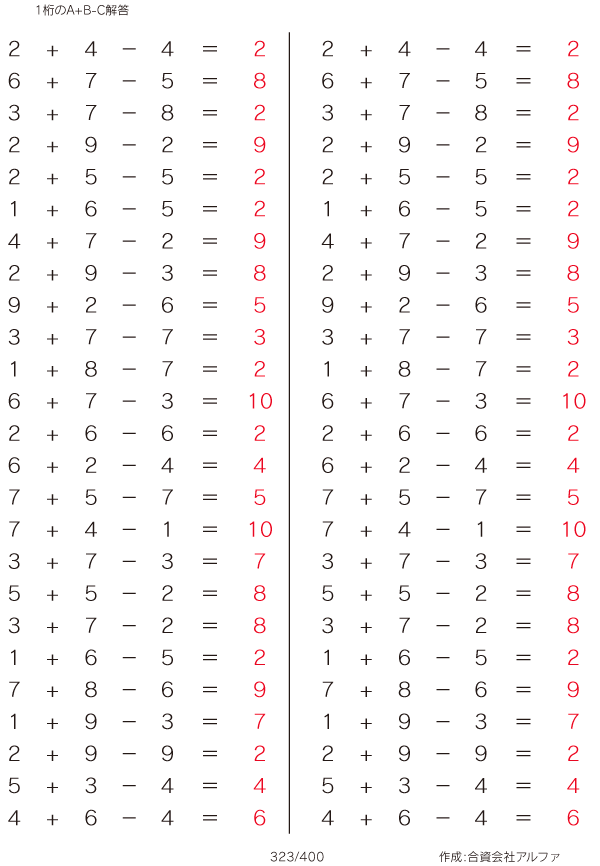 1桁のA+B-C解答

$2 + 4 - 4 = 2$
$6 + 7 - 5 = 8$
$3 + 7 - 8 = 2$
$2 + 9 - 2 = 9$
$2 + 5 - 5 = 2$
$1 + 6 - 5 = 2$
$4 + 7 - 2 = 9$
$2 + 9 - 3 = 8$
$9 + 2 - 6 = 5$
$3 + 7 - 7 = 3$
$1 + 8 - 7 = 2$
$6 + 7 - 3 = 10$
$2 + 6 - 6 = 2$
$6 + 2 - 4 = 4$
$7 + 5 - 7 = 5$
$7 + 4 - 1 = 10$
$3 + 7 - 3 = 7$
$5 + 5 - 2 = 8$
$3 + 7 - 2 = 8$
$1 + 6 - 5 = 2$
$7 + 8 - 6 = 9$
$1 + 9 - 3 = 7$
$2 + 9 - 9 = 2$
$5 + 3 - 4 = 4$
$4 + 6 - 4 = 6$

$2 + 4 - 4 = 2$
$6 + 7 - 5 = 8$
$3 + 7 - 8 = 2$
$2 + 9 - 2 = 9$
$2 + 5 - 5 = 2$
$1 + 6 - 5 = 2$
$4 + 7 - 2 = 9$
$2 + 9 - 3 = 8$
$9 + 2 - 6 = 5$
$3 + 7 - 7 = 3$
$1 + 8 - 7 = 2$
$6 + 7 - 3 = 10$
$2 + 6 - 6 = 2$
$6 + 2 - 4 = 4$
$7 + 5 - 7 = 5$
$7 + 4 - 1 = 10$
$3 + 7 - 3 = 7$
$5 + 5 - 2 = 8$
$3 + 7 - 2 = 8$
$1 + 6 - 5 = 2$
$7 + 8 - 6 = 9$
$1 + 9 - 3 = 7$
$2 + 9 - 9 = 2$
$5 + 3 - 4 = 4$
$4 + 6 - 4 = 6$

323/400

作成:合資会社アルファ